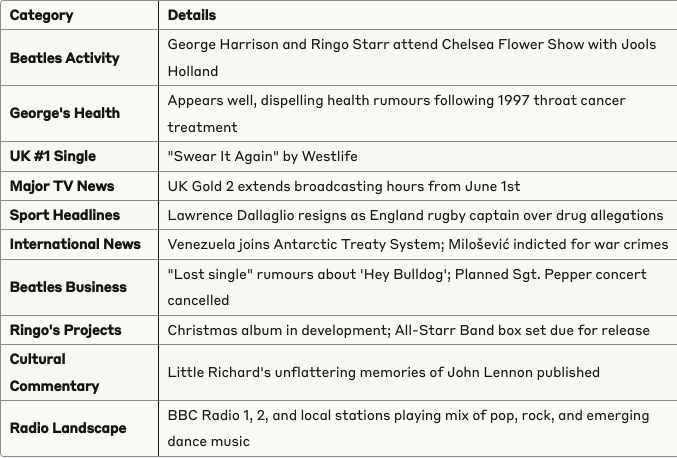 | Category | Details |
|---|---|
| Beatles Activity | George Harrison and Ringo Starr attend Chelsea Flower Show with Jools Holland |
| George's Health | Appears well, dispelling health rumours following 1997 throat cancer treatment |
| UK #1 Single | "Swear It Again" by Westlife |
| Major TV News | UK Gold 2 extends broadcasting hours from June 1st |
| Sport Headlines | Lawrence Dallaglio resigns as England rugby captain over drug allegations |
| International News | Venezuela joins Antarctic Treaty System; Milošević indicted for war crimes |
| Beatles Business | "Lost single" rumours about 'Hey Bulldog'; Planned Sgt. Pepper concert cancelled |
| Ringo's Projects | Christmas album in development; All-Starr Band box set due for release |
| Cultural Commentary | Little Richard's unflattering memories of John Lennon published |
| Radio Landscape | BBC Radio 1, 2, and local stations playing mix of pop, rock, and emerging dance music |